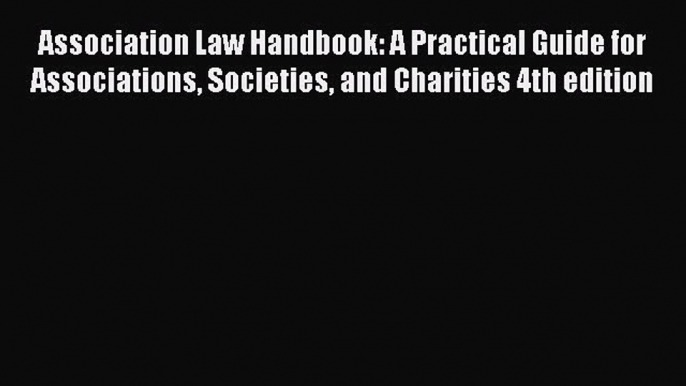 Association Law Handbook: A Practical Guide for Associations, Societies, and Charities 4th edition